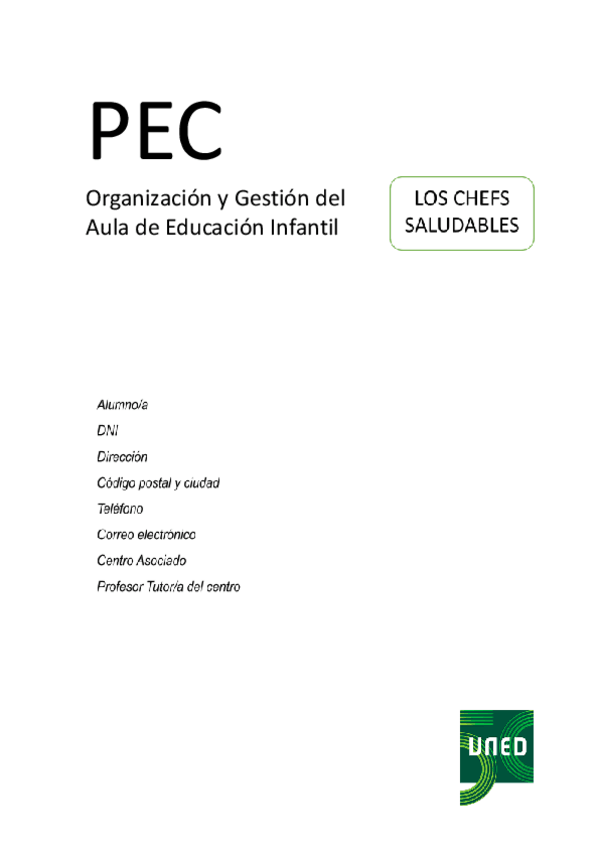 PEC

Organización y Gestión del Aula de Educación Infantil

LOS CHEFS SALUDABLES

Alumno/a
DNI
Dirección
Código postal y ciudad
Teléfono
Correo electrónico
Centro Asociado
Profesor Tutor/a del centro

UNED